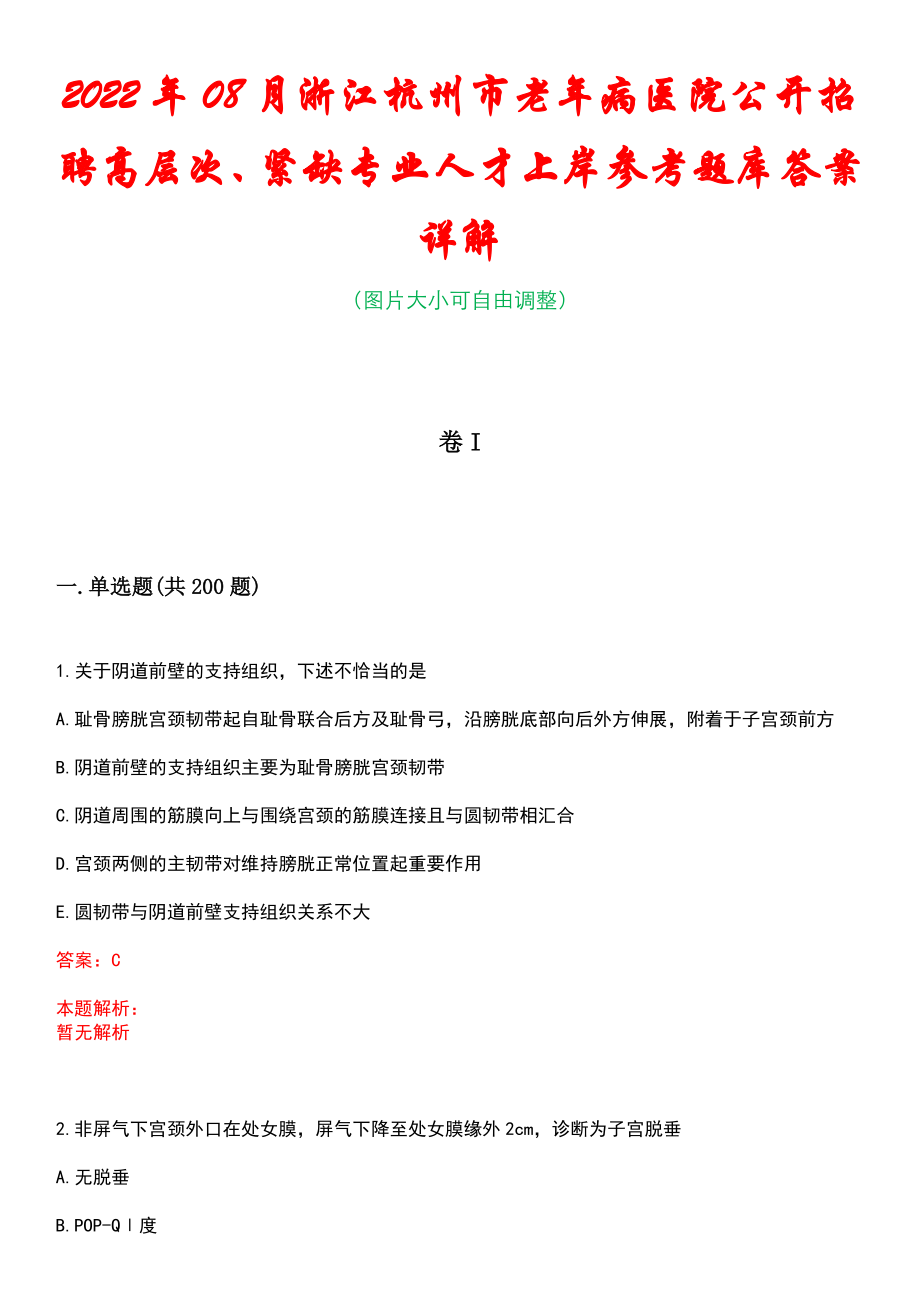 2022年08月浙江杭州市老年病医院公开招聘高层次、紧缺专业人才上岸参考题库答案详解

（图片大小可自由调整）

卷I

一.单选题(共200题)

1.关于阴道前壁的支持组织，下述不恰当的是

A.耻骨膀胱宫颈韧带起自耻骨联合后方及耻骨弓，沿膀胱底部向后外方伸展，附着于子宫颈前方

B.阴道前壁的支持组织主要为耻骨膀胱宫颈韧带

C.阴道周围的筋膜向上与围绕宫颈的筋膜连接且与圆韧带相汇合

D.宫颈两侧的主韧带对维持膀胱正常位置起重要作用

E.圆韧带与阴道前壁支持组织关系不大

答案：C

本题解析：
暂无解析

2.非屏气下宫颈外口在处女膜，屏气下降至处女膜缘外2cm，诊断为子宫脱垂

A.无脱垂

B.POP-QⅠ度